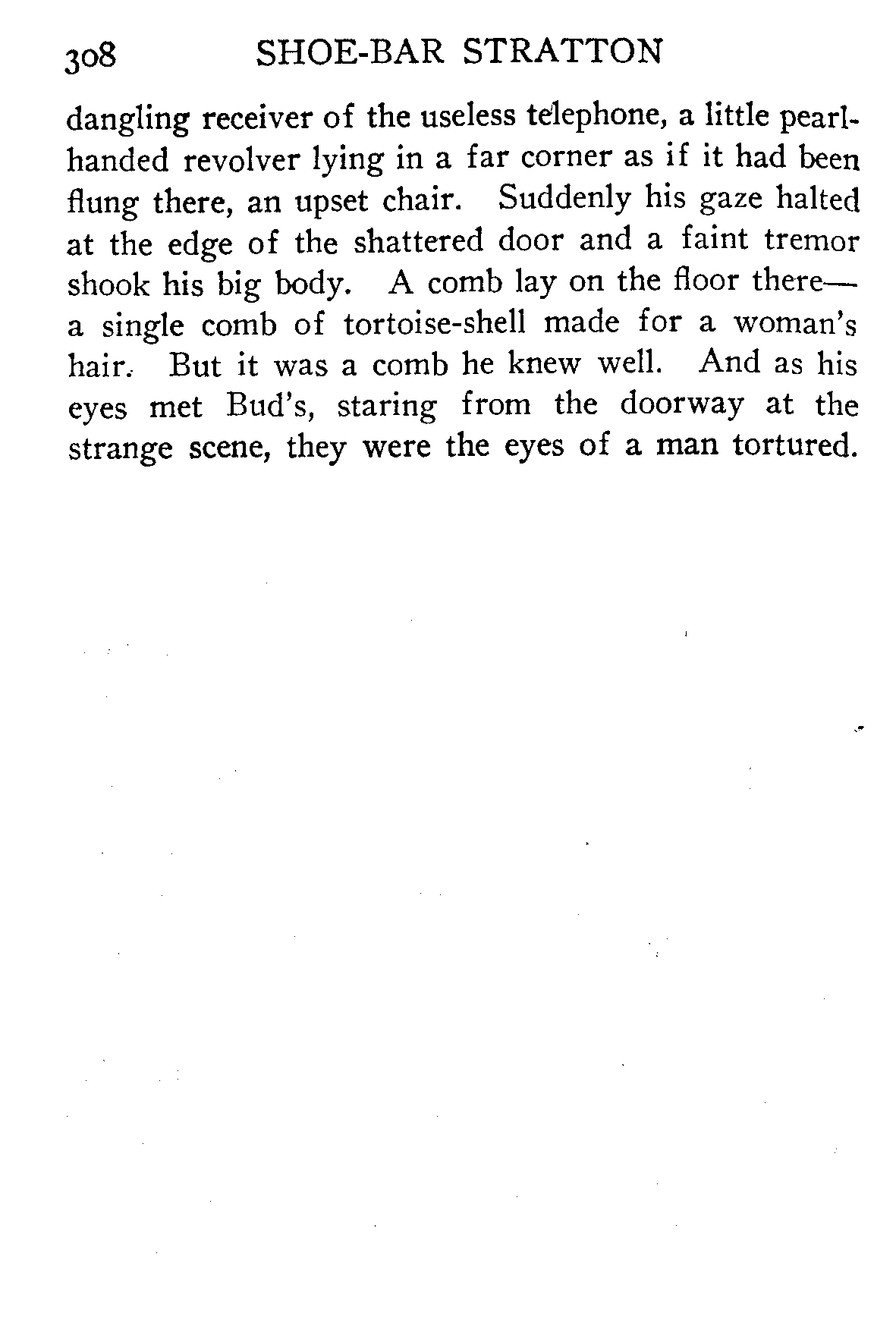 308 SHOE-BAR STRATTON

dangling receiver of the useless telephone, a little pearl-handed revolver lying in a far corner as if it had been flung there, an upset chair. Suddenly his gaze halted at the edge of the shattered door and a faint tremor shook his big body. A comb lay on the floor there—a single comb of tortoise-shell made for a woman's hair. But it was a comb he knew well. And as his eyes met Bud's, staring from the doorway at the strange scene, they were the eyes of a man tortured.